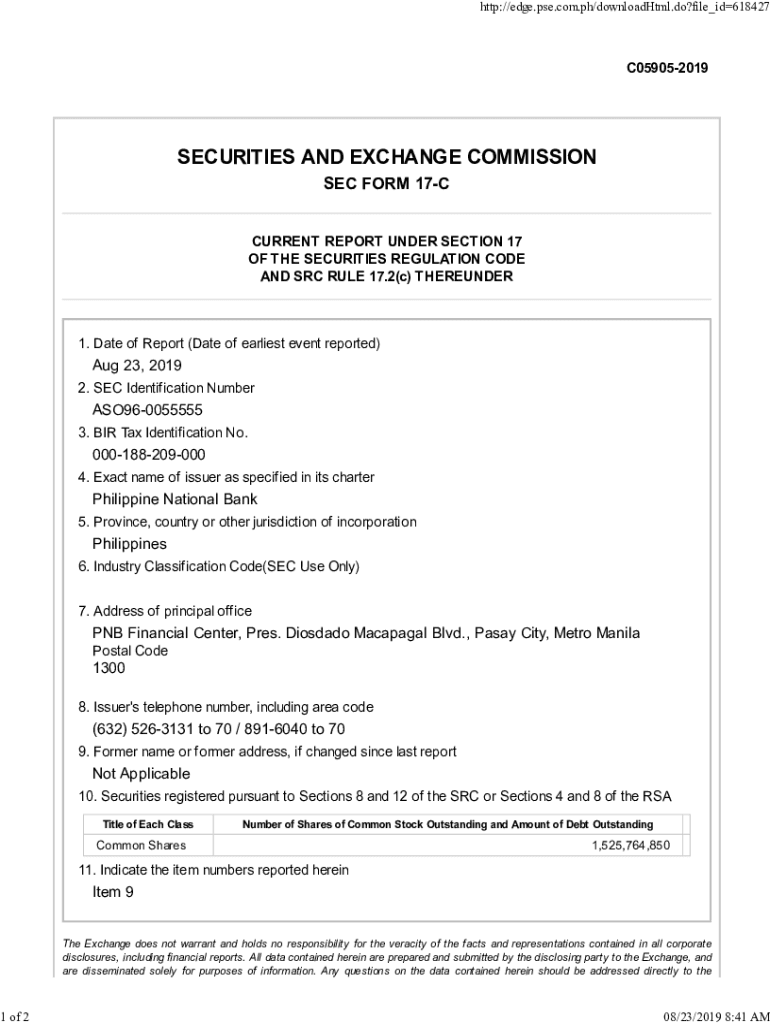 http://edge.pse.com.ph/downloadHtml.do?file_id=618427

C05905-2019

SECURITIES AND EXCHANGE COMMISSION

SEC FORM 17-C

CURRENT REPORT UNDER SECTION 17
OF THE SECURITIES REGULATION CODE
AND SRC RULE 17.2(c) THEREUNDER

1. Date of Report (Date of earliest event reported)
Aug 23, 2019
2. SEC Identification Number
ASO96-0055555
3. BIR Tax Identification No.
000-188-209-000
4. Exact name of issuer as specified in its charter
Philippine National Bank
5. Province, country or other jurisdiction of incorporation
Philippines
6. Industry Classification Code(SEC Use Only)

7. Address of principal office
PNB Financial Center, Pres. Diosdado Macapagal Blvd., Pasay City, Metro Manila
Postal Code
1300

8. Issuer's telephone number, including area code
(632) 526-3131 to 70 / 891-6040 to 70
9. Former name or former address, if changed since last report
Not Applicable
10. Securities registered pursuant to Sections 8 and 12 of the SRC or Sections 4 and 8 of the RSA

| Title of Each Class | Number of Shares of Common Stock Outstanding and Amount of Debt Outstanding |
|---|---|
| Common Shares | 1,525,764,850 |

11. Indicate the item numbers reported herein
Item 9

The Exchange does not warrant and holds no responsibility for the veracity of the facts and representations contained in all corporate disclosures, including financial reports. All data contained herein are prepared and submitted by the disclosing party to the Exchange, and are disseminated solely for purposes of information. Any questions on the data contained herein should be addressed directly to the

1 of 2

08/23/2019 8:41 AM